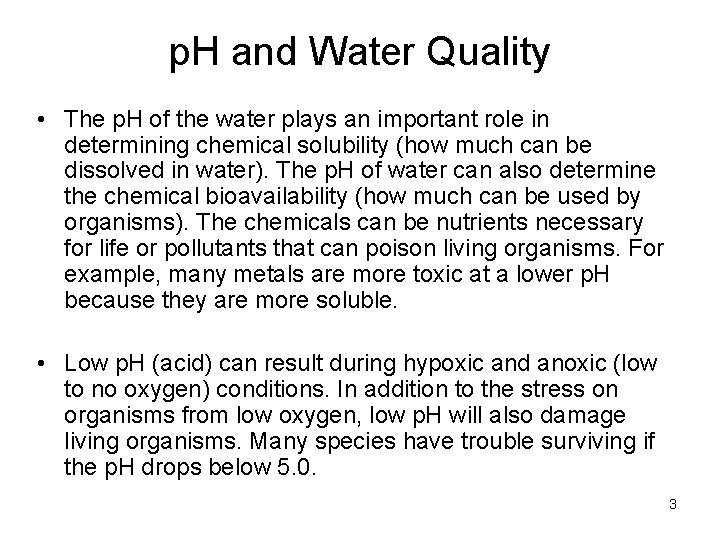 pH and Water Quality

• The pH of the water plays an important role in determining chemical solubility (how much can be dissolved in water). The pH of water can also determine the chemical bioavailability (how much can be used by organisms). The chemicals can be nutrients necessary for life or pollutants that can poison living organisms. For example, many metals are more toxic at a lower pH because they are more soluble.

• Low pH (acid) can result during hypoxic and anoxic (low to no oxygen) conditions. In addition to the stress on organisms from low oxygen, low pH will also damage living organisms. Many species have trouble surviving if the pH drops below 5.0.

3